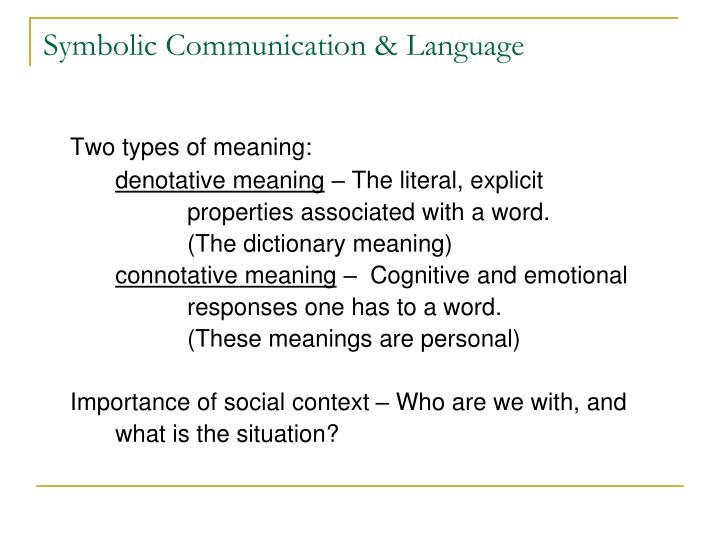 Symbolic Communication & Language

Two types of meaning:
denotative meaning – The literal, explicit properties associated with a word. (The dictionary meaning)
connotative meaning – Cognitive and emotional responses one has to a word. (These meanings are personal)

Importance of social context – Who are we with, and what is the situation?